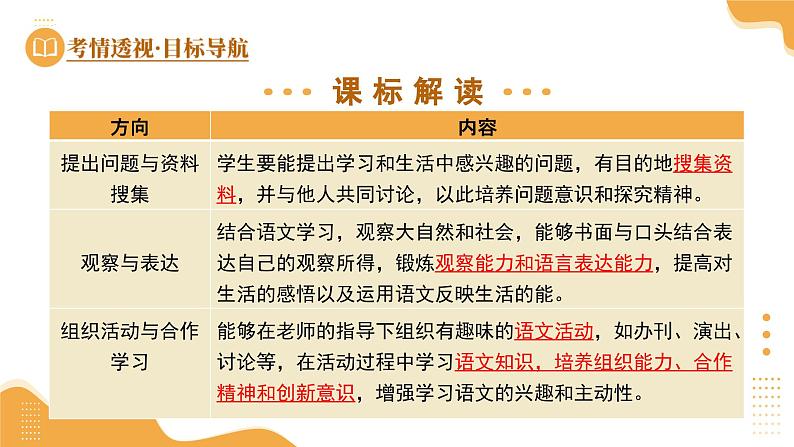 考情透视·目标导航

课标解读

| 方向 | 内容 |
|---|---|
| 提出问题与资料搜集 | 学生要能提出学习和生活中感兴趣的问题，有目的地搜集资料，并与他人共同讨论，以此培养问题意识和探究精神。 |
| 观察与表达 | 结合语文学习，观察大自然和社会，能够书面与口头结合表达自己的观察所得，锻炼观察能力和语言表达能力，提高对生活的感悟以及运用语文反映生活的能。 |
| 组织活动与合作学习 | 能够在老师的指导下组织有趣味的语文活动，如办刊、演出、讨论等，在活动过程中学习语文知识，培养组织能力、合作精神和创新意识，增强学习语文的兴趣和主动性。 |